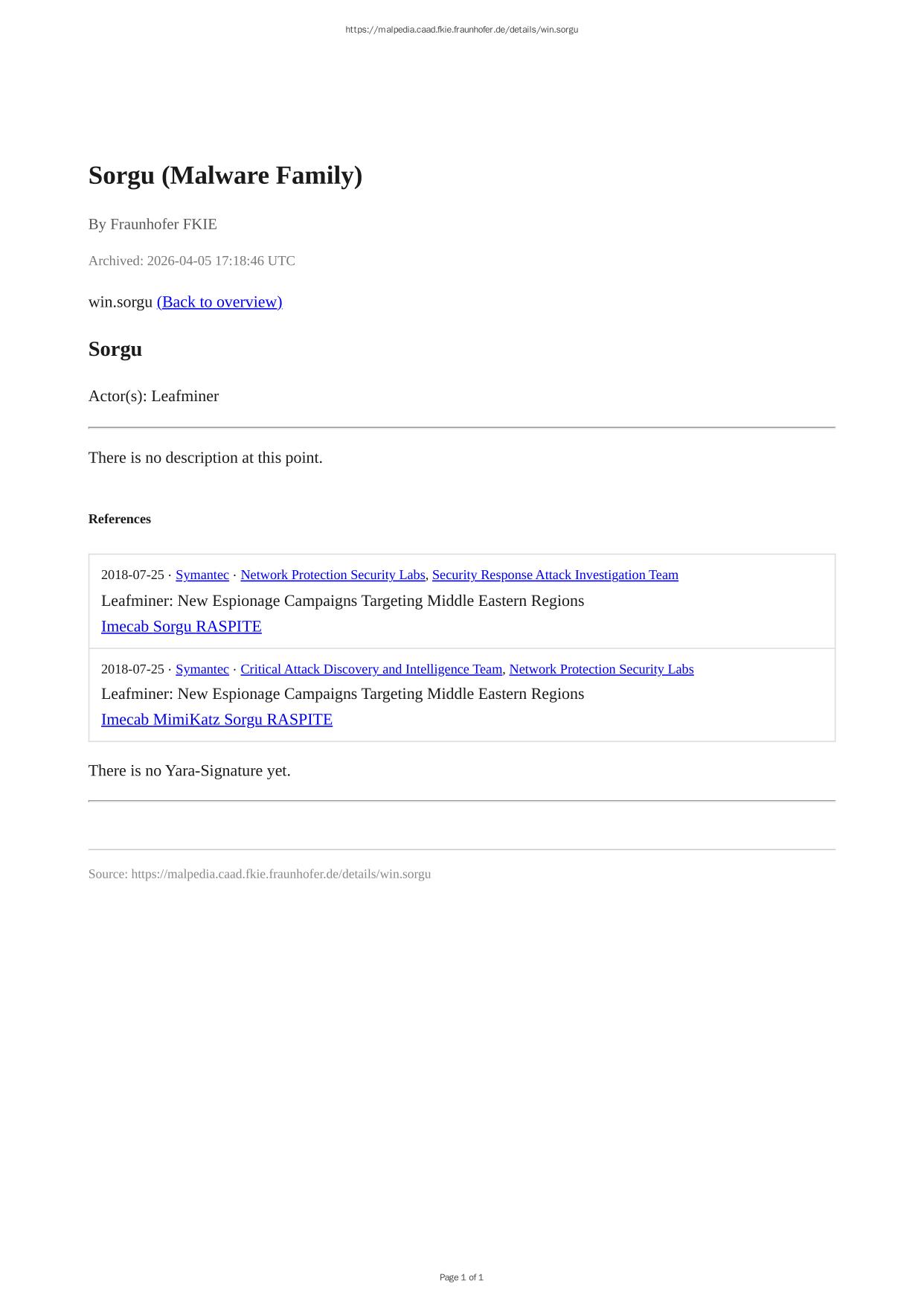 https://malpedia.caad.fkie.fraunhofer.de/details/win.sorgu

Sorgu (Malware Family)

By Fraunhofer FKIE

Archived: 2026-04-05 17:18:46 UTC

win.sorgu (Back to overview)

Sorgu

Actor(s): Leafminer

There is no description at this point.

References

2018-07-25 · Symantec · Network Protection Security Labs, Security Response Attack Investigation Team
Leafminer: New Espionage Campaigns Targeting Middle Eastern Regions
Imecab Sorgu RASPITE

2018-07-25 · Symantec · Critical Attack Discovery and Intelligence Team, Network Protection Security Labs
Leafminer: New Espionage Campaigns Targeting Middle Eastern Regions
Imecab MimiKatz Sorgu RASPITE

There is no Yara-Signature yet.

Source: https://malpedia.caad.fkie.fraunhofer.de/details/win.sorgu

Page 1 of 1